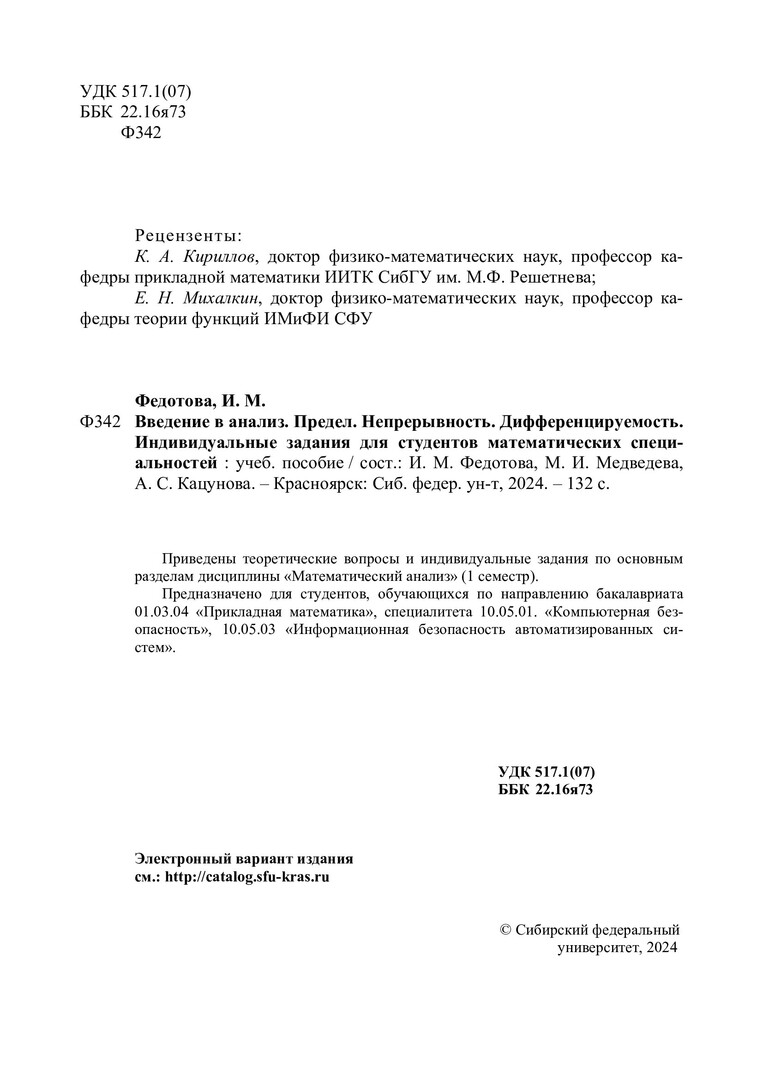 УДК 517.1(07)
ББК 22.16я73
Ф342

Рецензенты:
К. А. Кириллов, доктор физико-математических наук, профессор кафедры прикладной математики ИИТК СибГУ им. М.Ф. Решетнева;
Е. Н. Михалкин, доктор физико-математических наук, профессор кафедры теории функций ИМиФИ СФУ

Федотова, И. М.
Ф342 Введение в анализ. Предел. Непрерывность. Дифференцируемость. Индивидуальные задания для студентов математических специальностей : учеб. пособие / сост.: И. М. Федотова, М. И. Медведева, А. С. Кацунова. – Красноярск: Сиб. федер. ун-т, 2024. – 132 с.

Приведены теоретические вопросы и индивидуальные задания по основным разделам дисциплины «Математический анализ» (1 семестр).

Предназначено для студентов, обучающихся по направлению бакалавриата 01.03.04 «Прикладная математика», специалитета 10.05.01. «Компьютерная безопасность», 10.05.03 «Информационная безопасность автоматизированных систем».

УДК 517.1(07)
ББК 22.16я73

Электронный вариант издания
см.: http://catalog.sfu-kras.ru

© Сибирский федеральный университет, 2024